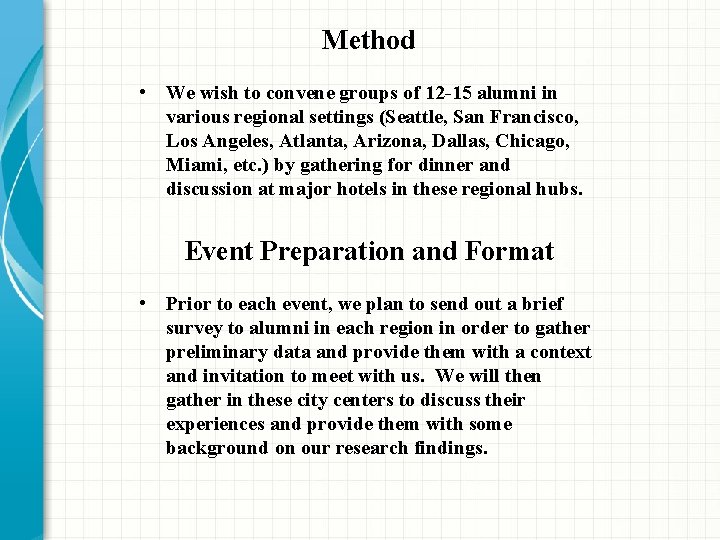 Method

• We wish to convene groups of 12-15 alumni in various regional settings (Seattle, San Francisco, Los Angeles, Atlanta, Arizona, Dallas, Chicago, Miami, etc.) by gathering for dinner and discussion at major hotels in these regional hubs.

Event Preparation and Format

• Prior to each event, we plan to send out a brief survey to alumni in each region in order to gather preliminary data and provide them with a context and invitation to meet with us. We will then gather in these city centers to discuss their experiences and provide them with some background on our research findings.